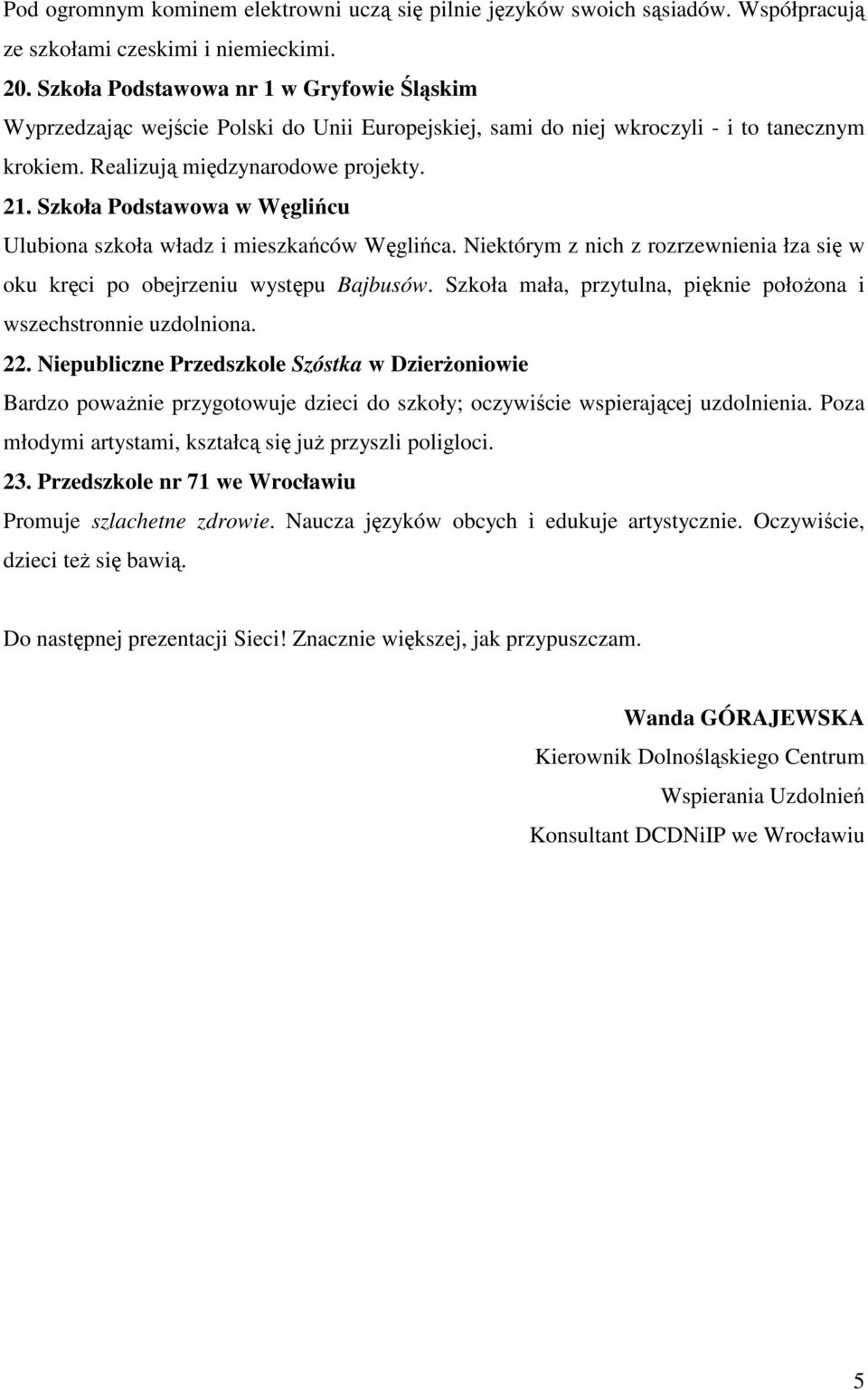 Pod ogromnym kominem elektrowni uczą się pilnie języków swoich sąsiadów. Współpracują ze szkołami czeskimi i niemieckimi.

20. Szkoła Podstawowa nr 1 w Gryfowie Śląskim

Wyprzedzając wejście Polski do Unii Europejskiej, sami do niej wkroczyli - i to tanecznym krokiem. Realizują międzynarodowe projekty.

21. Szkoła Podstawowa w Węglińcu

Ulubiona szkoła władz i mieszkańców Węglińca. Niektórym z nich z rozrzewnienia łza się w oku kręci po obejrzeniu występu Bajbusów. Szkoła mała, przytulna, pięknie położona i wszechstronnie uzdolniona.

22. Niepubliczne Przedszkole Szóstka w Dzierżoniowie

Bardzo poważnie przygotowuje dzieci do szkoły; oczywiście wspierającej uzdolnienia. Poza młodymi artystami, kształcą się już przyszli poligloci.

23. Przedszkole nr 71 we Wrocławiu

Promuje szlachetne zdrowie. Naucza języków obcych i edukuje artystycznie. Oczywiście, dzieci też się bawią.

Do następnej prezentacji Sieci! Znacznie większej, jak przypuszczam.

Wanda GÓRAJEWSKA

Kierownik Dolnośląskiego Centrum

Wspierania Uzdolnień

Konsultant DCDNiIP we Wrocławiu

5